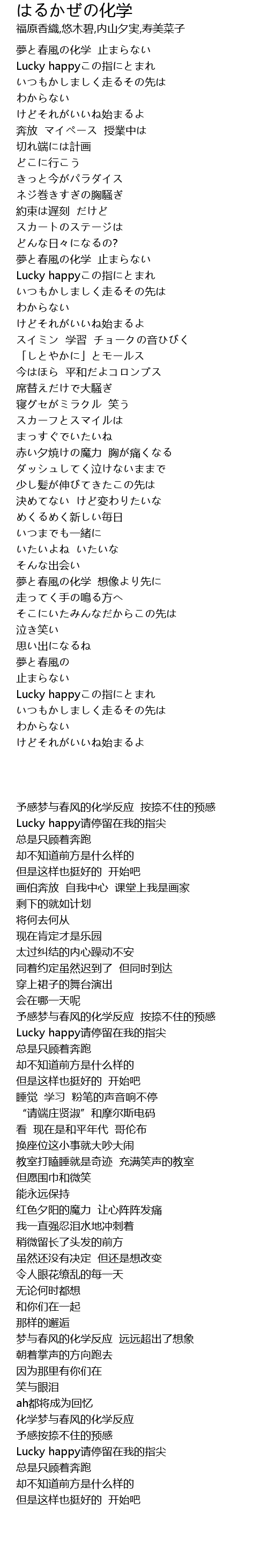 はるかぜの化学
福原香織,悠木碧,内山夕実,寿美菜子

夢と春風の化学 止まらない
Lucky happyこの指にとまれ
いつもかしましく走るその先は
わからない
けどそれがいいね始まるよ
奔放 マイペース 授業中は
切れ端には計画
どこに行こう
きっと今がパラダイス
ネジ巻きすぎの胸騒ぎ
約束は遅刻 だけど
スカートのステージは
どんな日々になるの?
夢と春風の化学 止まらない
Lucky happyこの指にとまれ
いつもかしましく走るその先は
わからない
けどそれがいいね始まるよ
スイミン 学習 チョークの音ひびく
「しとやかに」とモールス
今はほら 平和だよコロンブス
席替えだけで大騒ぎ
寝グセがミラクル 笑う
スカーフとスマイルは
まっすぐでいたいね
赤い夕焼けの魔力 胸が痛くなる
ダッシュしてく泣けないままで
少し髪が伸びてきたこの先は
決めてない けど変わりたいな
めくるめく新しい毎日
いつまでも一緒に
いたいよね いたいな
そんな出会い
夢と春風の化学 想像より先に
走ってく手の鳴る方へ
そこにいたみんなだからこの先は
泣き笑い
思い出になるね
夢と春風の
止まらない
Lucky happyこの指にとまれ
いつもかしましく走るその先は
わからない
けどそれがいいね始まるよ

予感梦与春风的化学反应 按捺不住的预感
Lucky happy请停留在我的指尖
总是只顾着奔跑
却不知道前方是什么样的
但是这样也挺好的 开始吧
画伯奔放 自我中心 课堂上我是画家
剩下的就如计划
将何去何从
现在肯定才是乐园
太过纠结的内心躁动不安
同着约定虽然迟到了 但同时到达
穿上裙子的舞台演出
会在哪一天呢
予感梦与春风的化学反应 按捺不住的预感
Lucky happy请停留在我的指尖
总是只顾着奔跑
却不知道前方是什么样的
但是这样也挺好的 开始吧
睡觉 学习 粉笔的声音响不停
“请端庄贤淑”和摩尔斯电码
看 现在是和平年代 哥伦布
换座位这小事就大吵大闹
教室打瞌睡就是奇迹 充满笑声的教室
但愿围巾和微笑
能永远保持
红色夕阳的魔力 让心阵阵发痛
我一直强忍泪水地冲刺着
稍微留长了头发的前方
虽然还没有决定 但还是想改变
令人眼花缭乱的每一天
无论何时都想
和你们在一起
那样的邂逅
梦与春风的化学反应 远远超出了想象
朝着掌声的方向跑去
因为那里有你们在
笑与眼泪
ah都将成为回忆
化学梦与春风的化学反应
予感按捺不住的预感
Lucky happy请停留在我的指尖
总是只顾着奔跑
却不知道前方是什么样的
但是这样也挺好的 开始吧